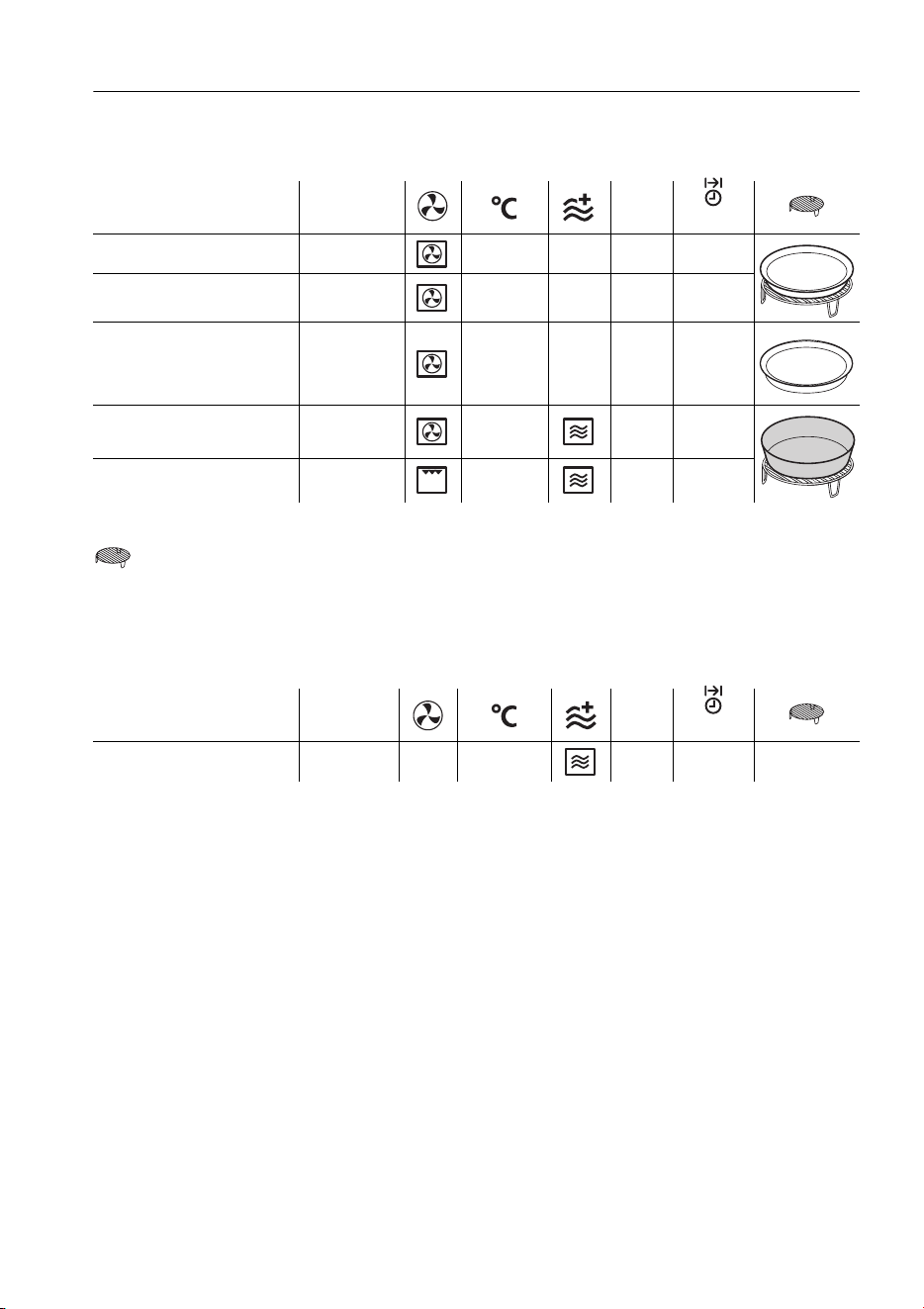 °C

°C